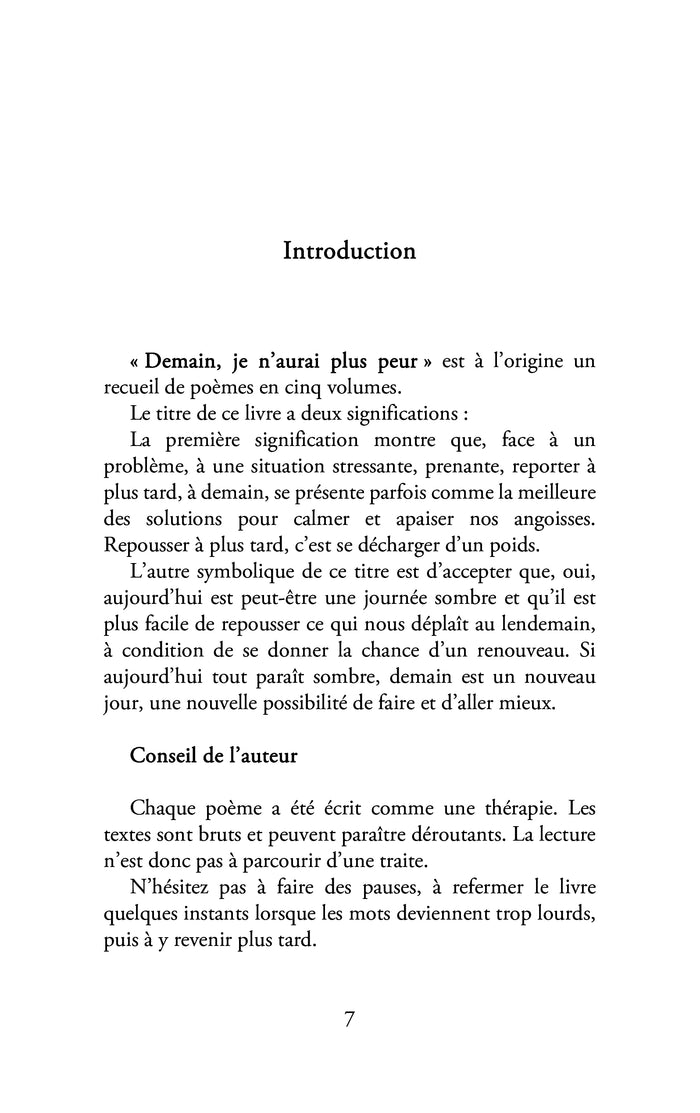 Introduction

« Demain, je n'aurai plus peur » est à l'origine un recueil de poèmes en cinq volumes.

Le titre de ce livre a deux significations :

La première signification montre que, face à un problème, à une situation stressante, prenante, reporter à plus tard, à demain, se présente parfois comme la meilleure des solutions pour calmer et apaiser nos angoisses. Repousser à plus tard, c'est se décharger d'un poids.

L'autre symbolique de ce titre est d'accepter que, oui, aujourd'hui est peut-être une journée sombre et qu'il est plus facile de repousser ce qui nous déplaît au lendemain, à condition de se donner la chance d'un renouveau. Si aujourd'hui tout paraît sombre, demain est un nouveau jour, une nouvelle possibilité de faire et d'aller mieux.

Conseil de l'auteur

Chaque poème a été écrit comme une thérapie. Les textes sont bruts et peuvent paraître déroutants. La lecture n'est donc pas à parcourir d'une traite.

N'hésitez pas à faire des pauses, à refermer le livre quelques instants lorsque les mots deviennent trop lourds, puis à y revenir plus tard.

7